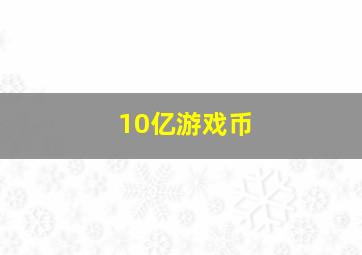 10亿游戏币